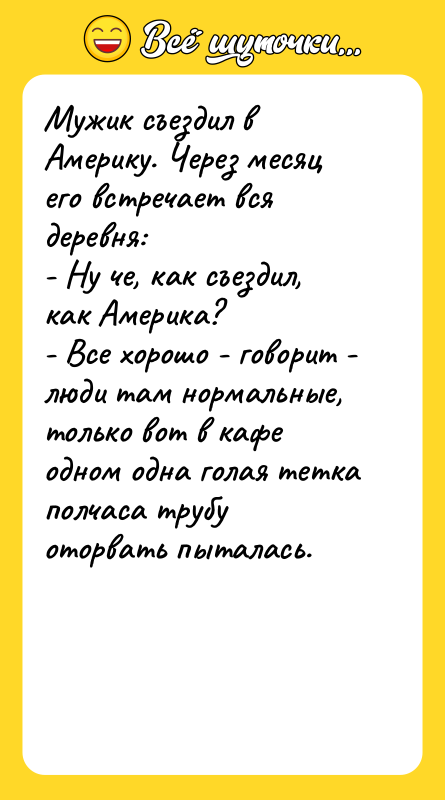 Всё шуточки...

Мужик съездил в Америку. Через месяц его встречает вся деревня:
- Ну че, как съездил, как Америка?
- Все хорошо - говорит - люди там нормальные, только вот в кафе одном одна голая тетка полчаса трубу оторвать пыталась.